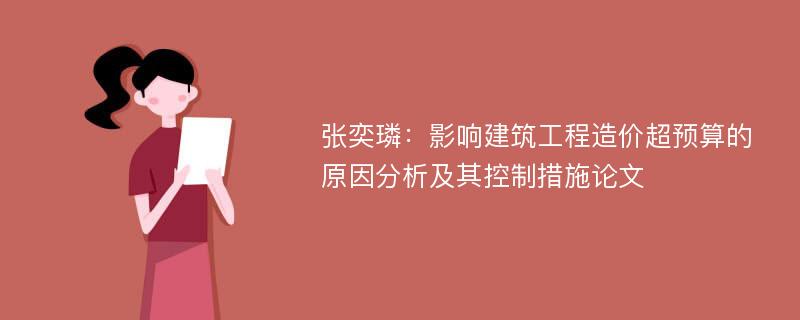 张奕璘：影响建筑工程造价超预算的原因分析及其控制措施论文